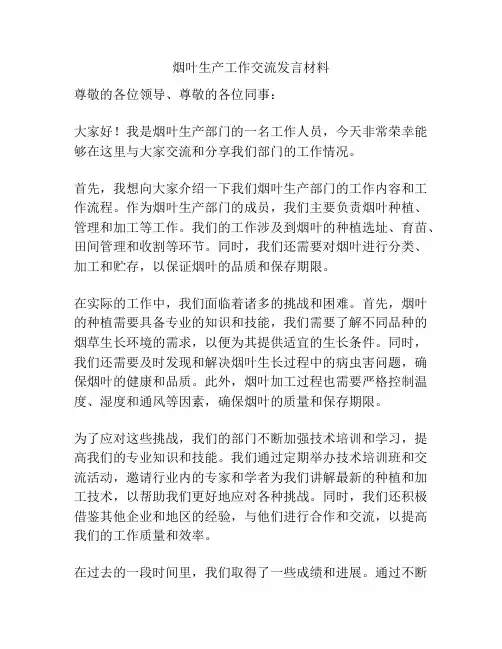 烟叶生产工作交流发言材料

尊敬的各位领导、尊敬的各位同事：

大家好！我是烟叶生产部门的一名工作人员，今天非常荣幸能够在这里与大家交流和分享我们部门的工作情况。

首先，我想向大家介绍一下我们烟叶生产部门的工作内容和工作流程。作为烟叶生产部门的成员，我们主要负责烟叶种植、管理和加工等工作。我们的工作涉及到烟叶的种植选址、育苗、田间管理和收割等环节。同时，我们还需要对烟叶进行分类、加工和贮存，以保证烟叶的品质和保存期限。

在实际的工作中，我们面临着诸多的挑战和困难。首先，烟叶的种植需要具备专业的知识和技能，我们需要了解不同品种的烟草生长环境的需求，以便为其提供适宜的生长条件。同时，我们还需要及时发现和解决烟叶生长过程中的病虫害问题，确保烟叶的健康和品质。此外，烟叶加工过程也需要严格控制温度、湿度和通风等因素，确保烟叶的质量和保存期限。

为了应对这些挑战，我们的部门不断加强技术培训和学习，提高我们的专业知识和技能。我们通过定期举办技术培训班和交流活动，邀请行业内的专家和学者为我们讲解最新的种植和加工技术，以帮助我们更好地应对各种挑战。同时，我们还积极借鉴其他企业和地区的经验，与他们进行合作和交流，以提高我们的工作质量和效率。

在过去的一段时间里，我们取得了一些成绩和进展。通过不断